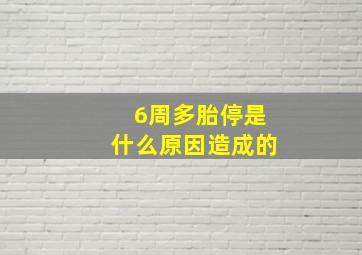 6周多胎停是
什么原因造成的